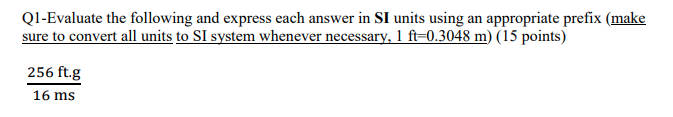 Q1-Evaluate the following and express each answer in SI units using an appropriate prefix (make sure to convert all units to SI system whenever necessary, 1 ft=0.3048 m) (15 points)

$\frac{256 \text{ ft.g}}{16 \text{ ms}}$